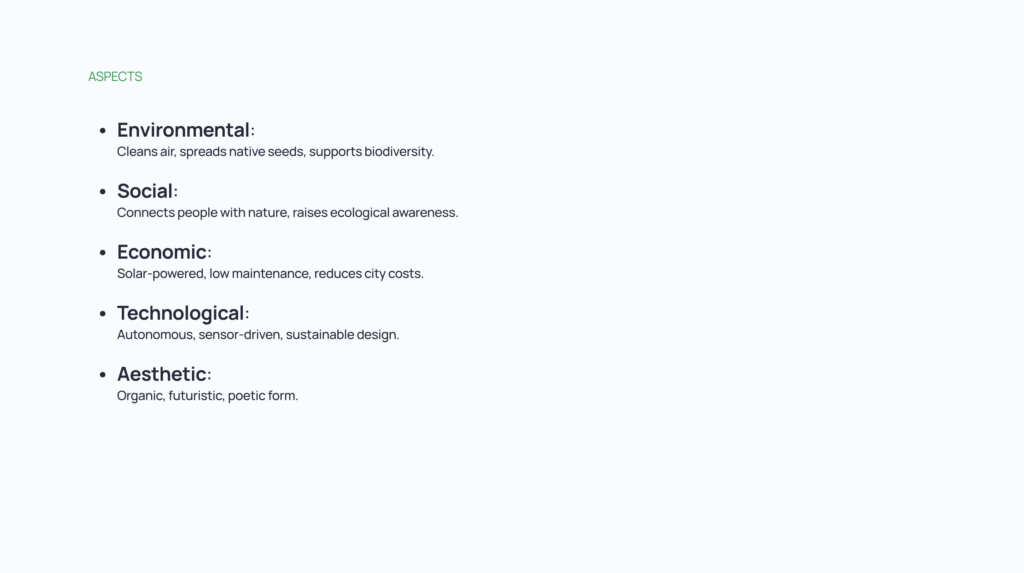 ASPECTS

• Environmental:
Cleans air, spreads native seeds, supports biodiversity.

• Social:
Connects people with nature, raises ecological awareness.

• Economic:
Solar-powered, low maintenance, reduces city costs.

• Technological:
Autonomous, sensor-driven, sustainable design.

• Aesthetic:
Organic, futuristic, poetic form.